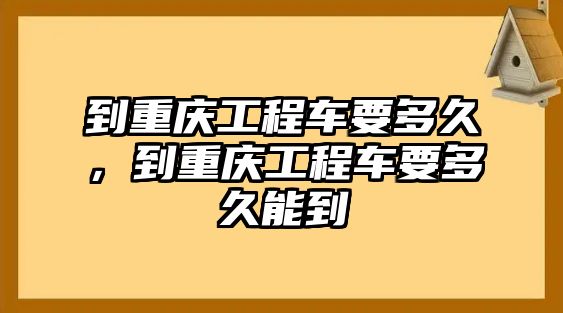 到重庆工程车要多久，到重庆工程车要多久能到